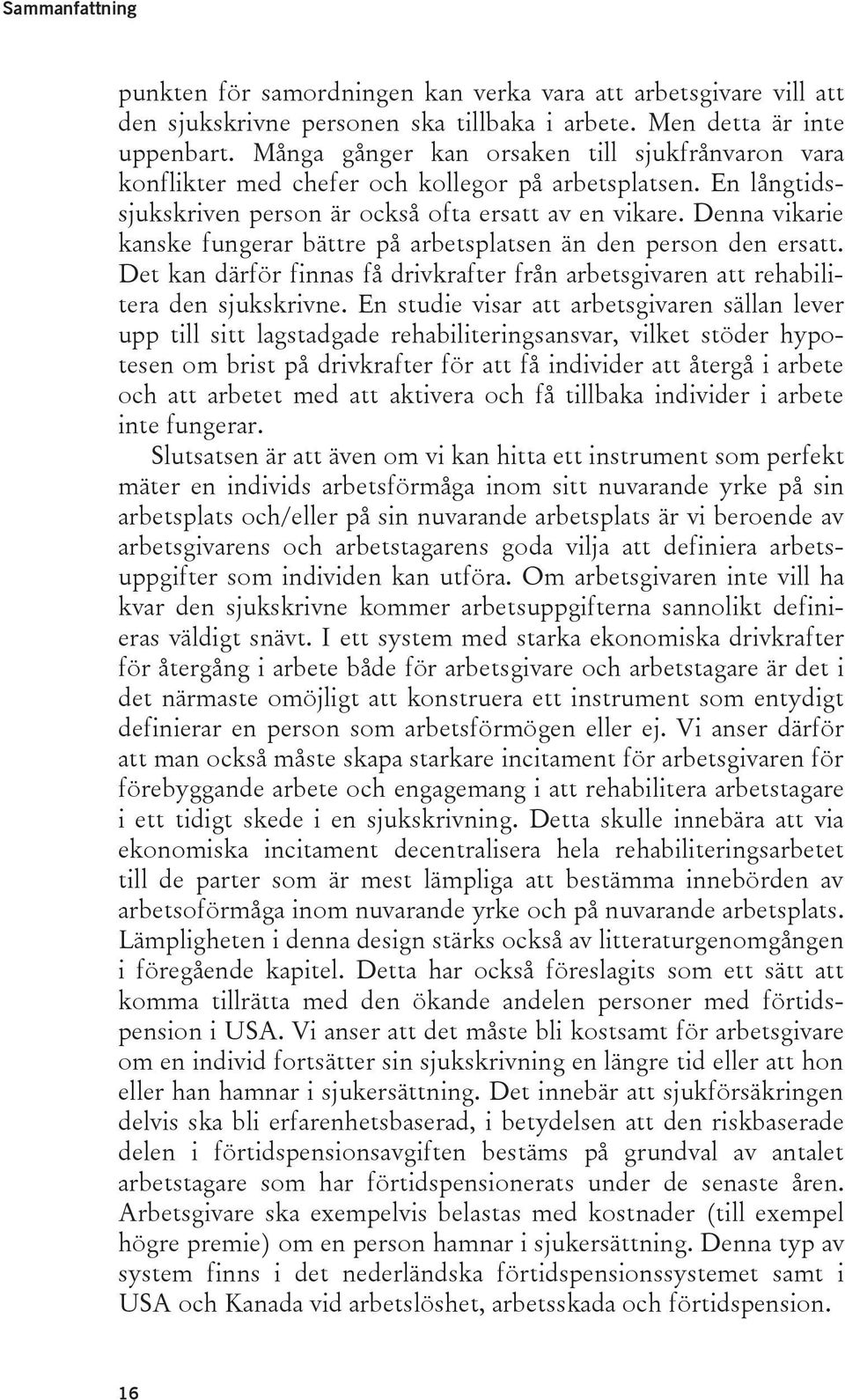 Sammanfattning

punkten för samordningen kan verka vara att arbetsgivare vill att den sjukskrivne personen ska tillbaka i arbete. Men detta är inte uppenbart. Många gånger kan orsaken till sjukfrånvaron vara konflikter med chefer och kollegor på arbetsplatsen. En långtidssjukskriven person är också ofta ersatt av en vikare. Denna vikarie kanske fungerar bättre på arbetsplatsen än den person den ersatt. Det kan därför finnas få drivkrafter från arbetsgivaren att rehabilitera den sjukskrivne. En studie visar att arbetsgivaren sällan lever upp till sitt lagstadgade rehabiliteringsansvar, vilket stöder hypotesen om brist på drivkrafter för att få individer att återgå i arbete och att arbetet med att aktivera och få tillbaka individer i arbete inte fungerar.

Slutsatsen är att även om vi kan hitta ett instrument som perfekt mäter en individs arbetsförmåga inom sitt nuvarande yrke på sin arbetsplats och/eller på sin nuvarande arbetsplats är vi beroende av arbetsgivarens och arbetstagarens goda vilja att definiera arbetsuppgifter som individen kan utföra. Om arbetsgivaren inte vill ha kvar den sjukskrivne kommer arbetsuppgifterna sannolikt definieras väldigt snävt. I ett system med starka ekonomiska drivkrafter för återgång i arbete både för arbetsgivare och arbetstagare är det i det närmaste omöjligt att konstruera ett instrument som entydigt definierar en person som arbetsförmögen eller ej. Vi anser därför att man också måste skapa starkare incitament för arbetsgivaren för förebyggande arbete och engagemang i att rehabilitera arbetstagare i ett tidigt skede i en sjukskrivning. Detta skulle innebära att via ekonomiska incitament decentralisera hela rehabiliteringsarbetet till de parter som är mest lämpliga att bestämma innebörden av arbetsoförmåga inom nuvarande yrke och på nuvarande arbetsplats. Lämpligheten i denna design stärks också av litteraturgenomgången i föregående kapitel. Detta har också föreslagits som ett sätt att komma tillrätta med den ökande andelen personer med förtidspension i USA. Vi anser att det måste bli kostsamt för arbetsgivare om en individ fortsätter sin sjukskrivning en längre tid eller att hon eller han hamnar i sjukersättning. Det innebär att sjukförsäkringen delvis ska bli erfarenhetsbaserad, i betydelsen att den riskbaserade delen i förtidspensionsavgiften bestäms på grundval av antalet arbetstagare som har förtidspensionerats under de senaste åren. Arbetsgivare ska exempelvis belastas med kostnader (till exempel högre premie) om en person hamnar i sjukersättning. Denna typ av system finns i det nederländska förtidspensionssystemet samt i USA och Kanada vid arbetslöshet, arbetsskada och förtidspension.

16